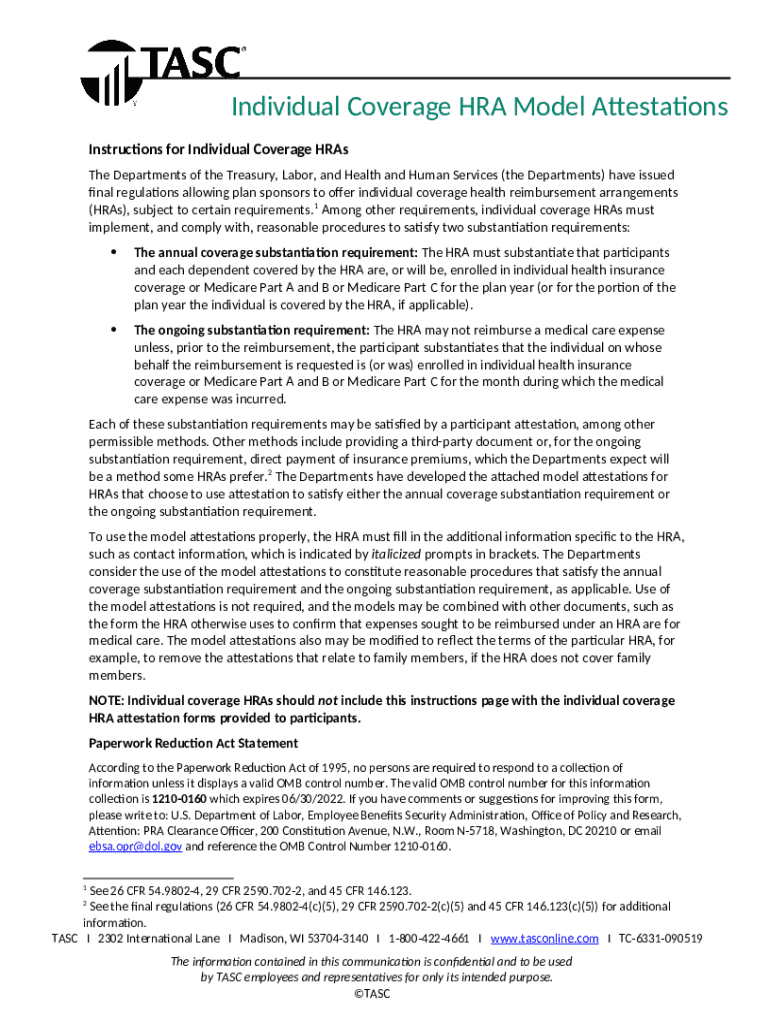 TASC®

Individual Coverage HRA Model Attestations

Instructions for Individual Coverage HRAs

The Departments of the Treasury, Labor, and Health and Human Services (the Departments) have issued final regulations allowing plan sponsors to offer individual coverage health reimbursement arrangements (HRAs), subject to certain requirements.$^1$ Among other requirements, individual coverage HRAs must implement, and comply with, reasonable procedures to satisfy two substantiation requirements:

• The annual coverage substantiation requirement: The HRA must substantiate that participants and each dependent covered by the HRA are, or will be, enrolled in individual health insurance coverage or Medicare Part A and B or Medicare Part C for the plan year (or for the portion of the plan year the individual is covered by the HRA, if applicable).

• The ongoing substantiation requirement: The HRA may not reimburse a medical care expense unless, prior to the reimbursement, the participant substantiates that the individual on whose behalf the reimbursement is requested is (or was) enrolled in individual health insurance coverage or Medicare Part A and B or Medicare Part C for the month during which the medical care expense was incurred.

Each of these substantiation requirements may be satisfied by a participant attestation, among other permissible methods. Other methods include providing a third-party document or, for the ongoing substantiation requirement, direct payment of insurance premiums, which the Departments expect will be a method some HRAs prefer.$^2$ The Departments have developed the attached model attestations for HRAs that choose to use attestation to satisfy either the annual coverage substantiation requirement or the ongoing substantiation requirement.

To use the model attestations properly, the HRA must fill in the additional information specific to the HRA, such as contact information, which is indicated by italicized prompts in brackets. The Departments consider the use of the model attestations to constitute reasonable procedures that satisfy the annual coverage substantiation requirement and the ongoing substantiation requirement, as applicable. Use of the model attestations is not required, and the models may be combined with other documents, such as the form the HRA otherwise uses to confirm that expenses sought to be reimbursed under an HRA are for medical care. The model attestations also may be modified to reflect the terms of the particular HRA, for example, to remove the attestations that relate to family members, if the HRA does not cover family members.

NOTE: Individual coverage HRAs should not include this instructions page with the individual coverage HRA attestation forms provided to participants.

Paperwork Reduction Act Statement

According to the Paperwork Reduction Act of 1995, no persons are required to respond to a collection of information unless it displays a valid OMB control number. The valid OMB control number for this information collection is 1210-0160 which expires 06/30/2022. If you have comments or suggestions for improving this form, please write to: U.S. Department of Labor, Employee Benefits Security Administration, Office of Policy and Research, Attention: PRA Clearance Officer, 200 Constitution Avenue, N.W., Room N-5718, Washington, DC 20210 or email ebsa.opr@dol.gov and reference the OMB Control Number 1210-0160.

$^1$ See 26 CFR 54.9802-4, 29 CFR 2590.702-2, and 45 CFR 146.123.
$^2$ See the final regulations (26 CFR 54.9802-4(c)(5), 29 CFR 2590.702-2(c)(5) and 45 CFR 146.123(c)(5)) for additional information.

TASC I 2302 International Lane I Madison, WI 53704-3140 I 1-800-422-4661 I www.tasconline.com I TC-6331-090519

The information contained in this communication is confidential and to be used by TASC employees and representatives for only its intended purpose.
©TASC